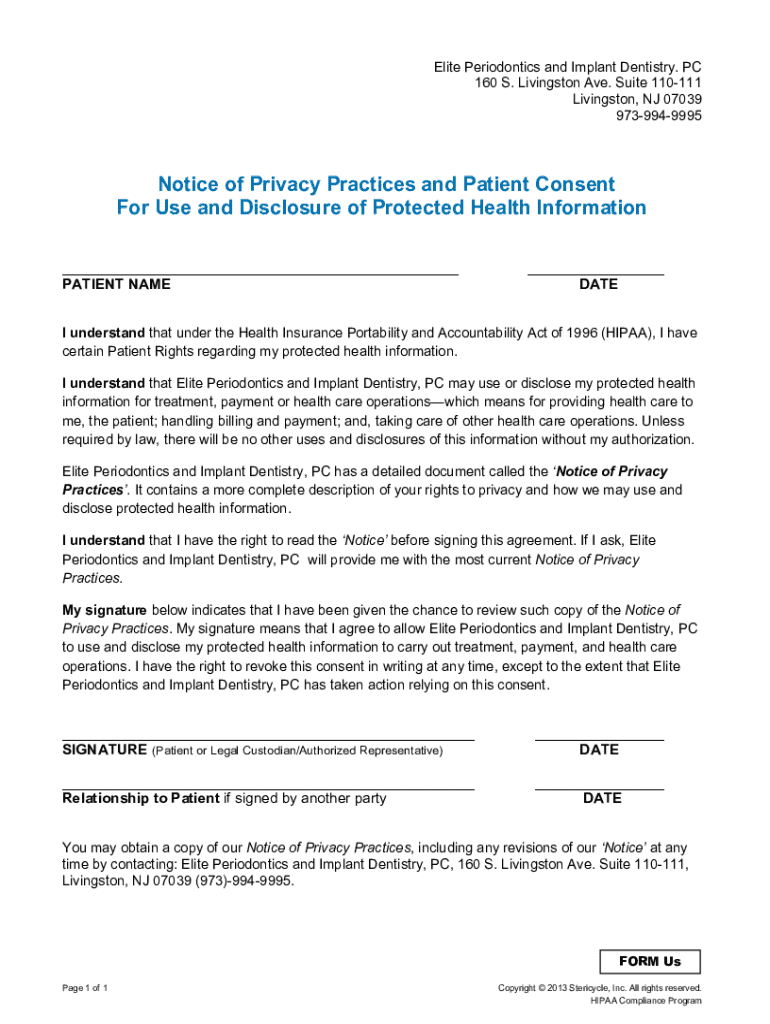 Elite Periodontics and Implant Dentistry. PC
160 S. Livingston Ave. Suite 110-111
Livingston, NJ 07039
973-994-9995

Notice of Privacy Practices and Patient Consent
For Use and Disclosure of Protected Health Information

PATIENT NAME

DATE

I understand that under the Health Insurance Portability and Accountability Act of 1996 (HIPAA), I have certain Patient Rights regarding my protected health information.

I understand that Elite Periodontics and Implant Dentistry, PC may use or disclose my protected health information for treatment, payment or health care operations—which means for providing health care to me, the patient; handling billing and payment; and, taking care of other health care operations. Unless required by law, there will be no other uses and disclosures of this information without my authorization.

Elite Periodontics and Implant Dentistry, PC has a detailed document called the 'Notice of Privacy Practices'. It contains a more complete description of your rights to privacy and how we may use and disclose protected health information.

I understand that I have the right to read the 'Notice' before signing this agreement. If I ask, Elite Periodontics and Implant Dentistry, PC will provide me with the most current Notice of Privacy Practices.

My signature below indicates that I have been given the chance to review such copy of the Notice of Privacy Practices. My signature means that I agree to allow Elite Periodontics and Implant Dentistry, PC to use and disclose my protected health information to carry out treatment, payment, and health care operations. I have the right to revoke this consent in writing at any time, except to the extent that Elite Periodontics and Implant Dentistry, PC has taken action relying on this consent.

SIGNATURE (Patient or Legal Custodian/Authorized Representative)

DATE

Relationship to Patient if signed by another party

DATE

You may obtain a copy of our Notice of Privacy Practices, including any revisions of our 'Notice' at any time by contacting: Elite Periodontics and Implant Dentistry, PC, 160 S. Livingston Ave. Suite 110-111, Livingston, NJ 07039 (973)-994-9995.

FORM Us

Page 1 of 1

Copyright © 2013 Stericycle, Inc. All rights reserved.
HIPAA Compliance Program